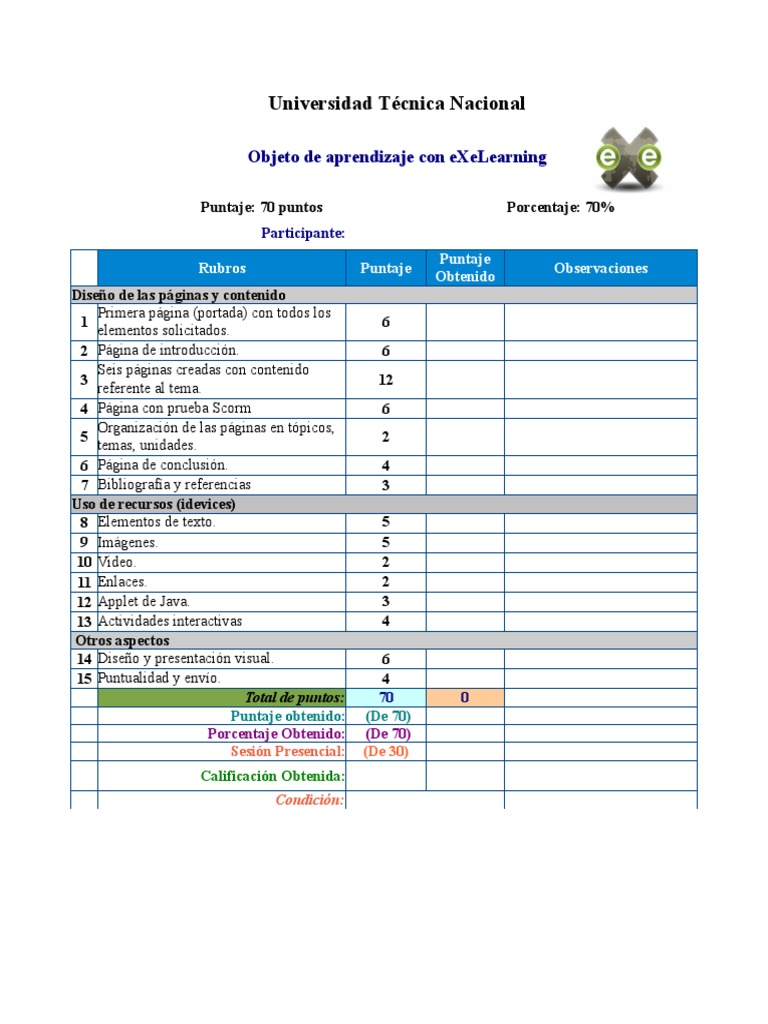 Universidad Técnica Nacional

Objeto de aprendizaje con eXeLearning

Puntaje: 70 puntos

Porcentaje: 70%

Participante:

| | Rubros | Puntaje | Puntaje Obtenido | Observaciones |
|---|---|---|---|---|
| Diseño de las páginas y contenido | | | | |
| 1 | Primera página (portada) con todos los elementos solicitados. | 6 | | |
| 2 | Página de introducción. | 6 | | |
| 3 | Seis páginas creadas con contenido referente al tema. | 12 | | |
| 4 | Página con prueba Scorm | 6 | | |
| 5 | Organización de las páginas en tópicos, temas, unidades. | 2 | | |
| 6 | Página de conclusión. | 4 | | |
| 7 | Bibliografía y referencias | 3 | | |
| Uso de recursos (idevices) | | | | |
| 8 | Elementos de texto. | 5 | | |
| 9 | Imágenes. | 5 | | |
| 10 | Video. | 2 | | |
| 11 | Enlaces. | 2 | | |
| 12 | Applet de Java. | 3 | | |
| 13 | Actividades interactivas | 4 | | |
| Otros aspectos | | | | |
| 14 | Diseño y presentación visual. | 6 | | |
| 15 | Puntualidad y envío. | 4 | | |
| | Total de puntos: | 70 | 0 | |
| | Puntaje obtenido: | (De 70) | | |
| | Porcentaje Obtenido: | (De 70) | | |
| | Sesión Presencial: | (De 30) | | |
| | Calificación Obtenida: | | | |
| | Condición: | | | |